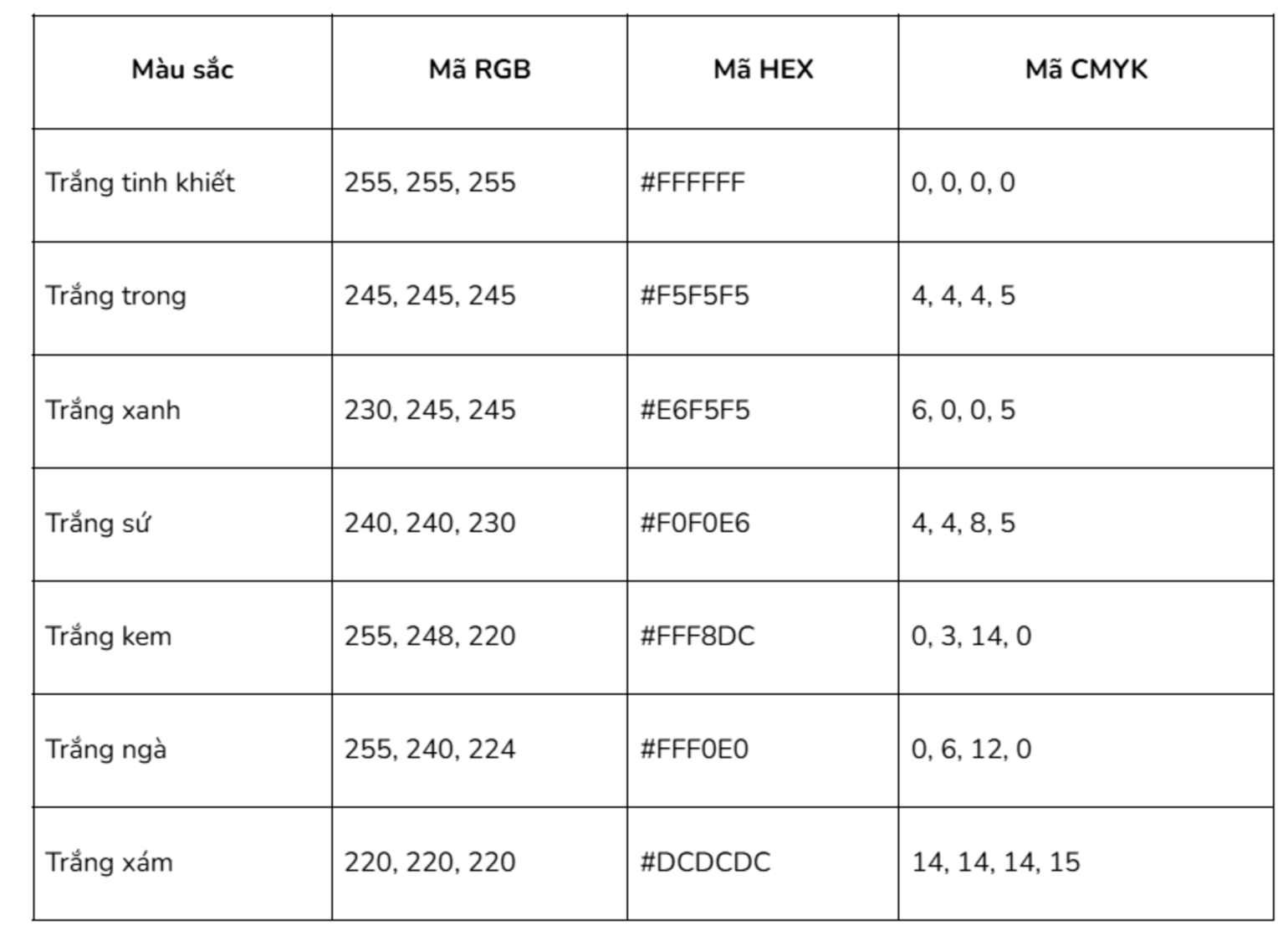 | Màu sắc | Mã RGB | Mã HEX | Mã CMYK |
|---|---|---|---|
| Trắng tinh khiết | 255, 255, 255 | #FFFFFF | 0, 0, 0, 0 |
| Trắng trong | 245, 245, 245 | #F5F5F5 | 4, 4, 4, 5 |
| Trắng xanh | 230, 245, 245 | #E6F5F5 | 6, 0, 0, 5 |
| Trắng sứ | 240, 240, 230 | #F0F0E6 | 4, 4, 8, 5 |
| Trắng kem | 255, 248, 220 | #FFF8DC | 0, 3, 14, 0 |
| Trắng ngà | 255, 240, 224 | #FFF0E0 | 0, 6, 12, 0 |
| Trắng xám | 220, 220, 220 | #DCDCDC | 14, 14, 14, 15 |